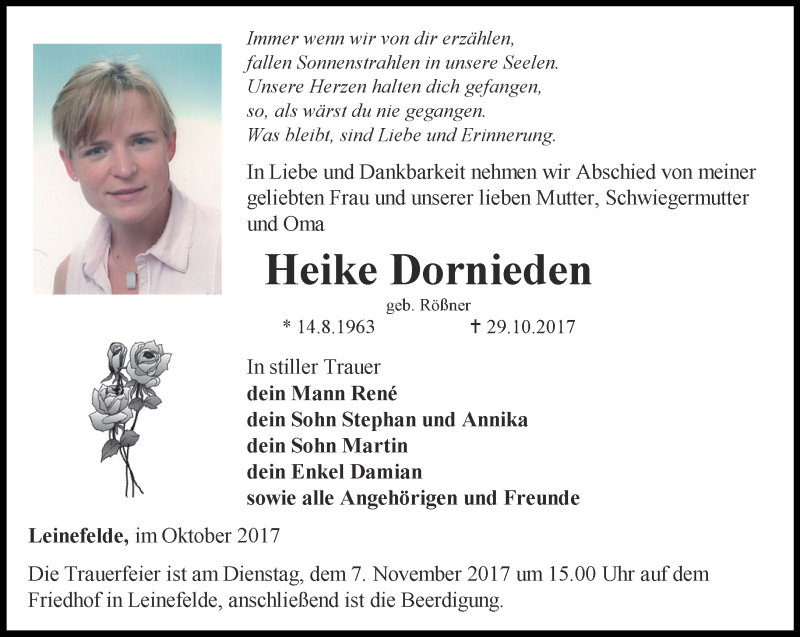 Immer wenn wir von dir erzählen,
fallen Sonnenstrahlen in unsere Seelen.
Unsere Herzen halten dich gefangen,
so, als wärst du nie gegangen.
Was bleibt, sind Liebe und Erinnerung.

In Liebe und Dankbarkeit nehmen wir Abschied von meiner geliebten Frau und unserer lieben Mutter, Schwiegermutter und Oma

Heike Dornieden

geb. Rößner

* 14.8.1963 † 29.10.2017

In stiller Trauer
dein Mann René
dein Sohn Stephan und Annika
dein Sohn Martin
dein Enkel Damian
sowie alle Angehörigen und Freunde

Leinefelde, im Oktober 2017

Die Trauerfeier ist am Dienstag, dem 7. November 2017 um 15.00 Uhr auf dem Friedhof in Leinefelde, anschließend ist die Beerdigung.